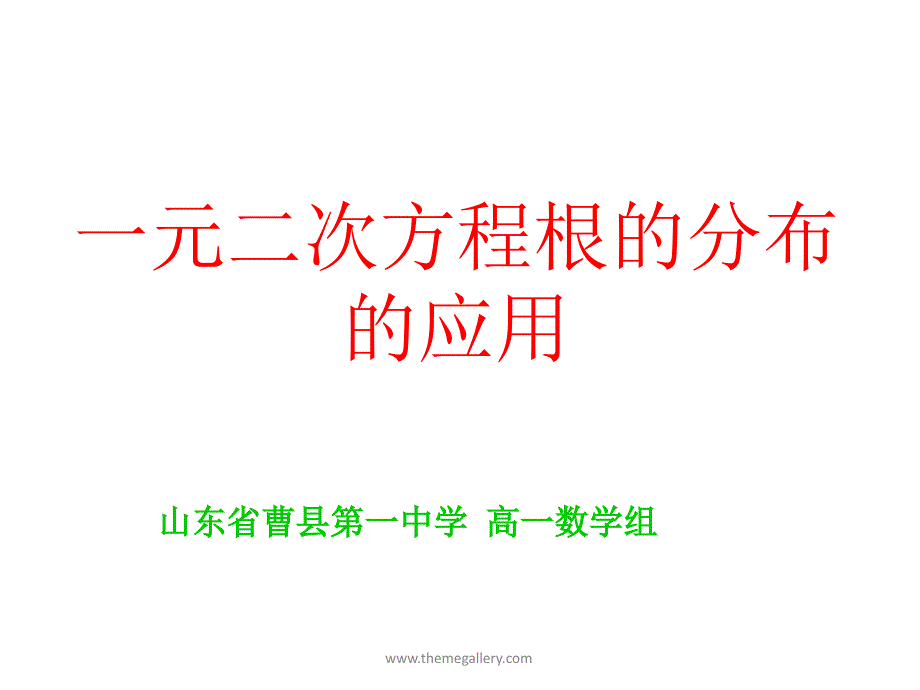 一元二次方程根的分布的应用

山东省曹县第一中学 高一数学组

www.themegallery.com